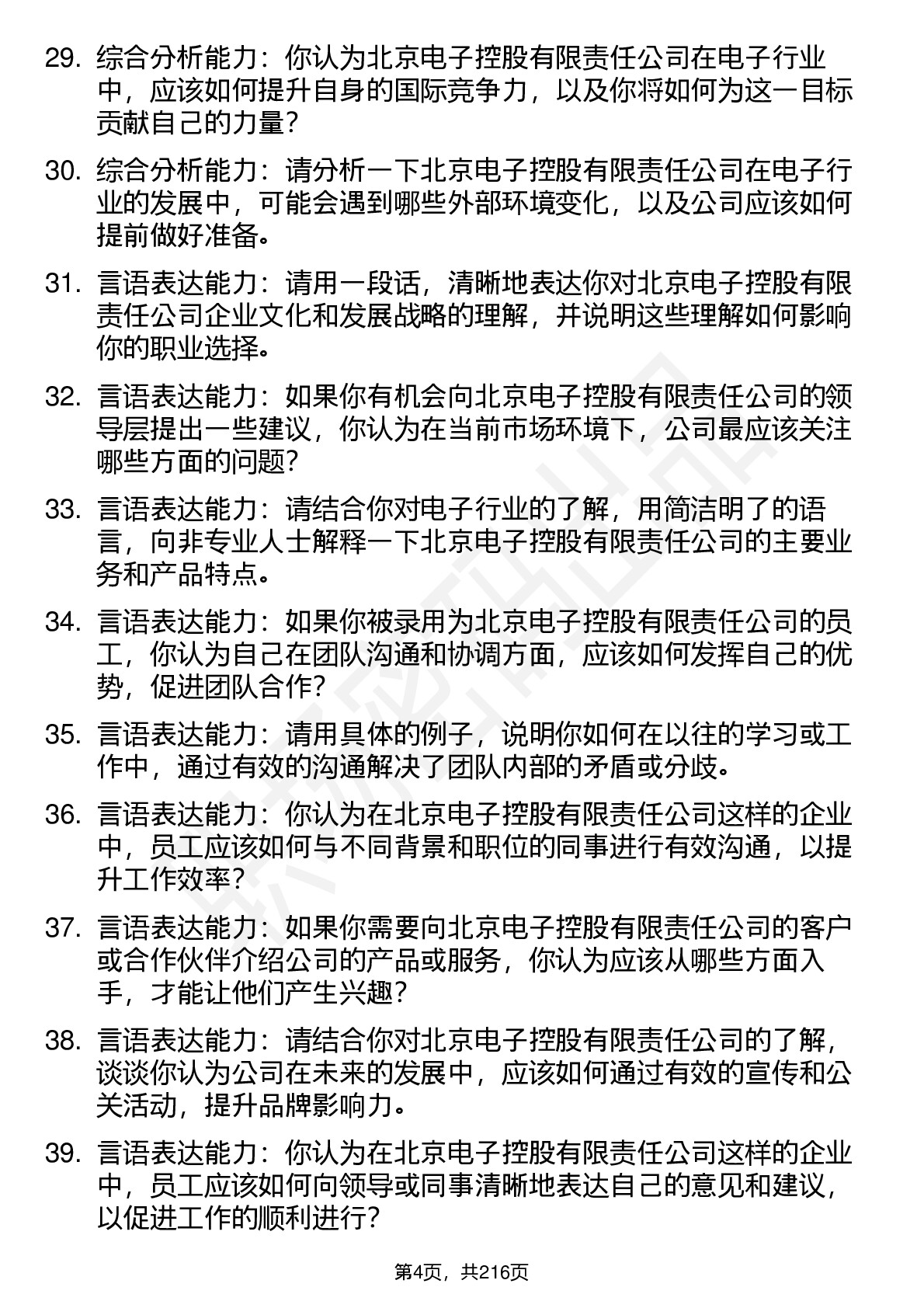 29. 综合分析能力：你认为北京电子控股有限责任公司在电子行业中，应该如何提升自身的国际竞争力，以及你将如何为这一目标贡献自己的力量？

30. 综合分析能力：请分析一下北京电子控股有限责任公司在电子行业的发展中，可能会遇到哪些外部环境变化，以及公司应该如何提前做好准备。

31. 言语表达能力：请用一段话，清晰地表达你对北京电子控股有限责任公司企业文化和发展战略的理解，并说明这些理解如何影响你的职业选择。

32. 言语表达能力：如果你有机会向北京电子控股有限责任公司的领导层提出一些建议，你认为在当前市场环境下，公司最应该关注哪些方面的问题？

33. 言语表达能力：请结合你对电子行业的了解，用简洁明了的语言，向非专业人士解释一下北京电子控股有限责任公司的主要业务和产品特点。

34. 言语表达能力：如果你被录用为北京电子控股有限责任公司的员工，你认为自己在团队沟通和协调方面，应该如何发挥自己的优势，促进团队合作？

35. 言语表达能力：请用具体的例子，说明你如何在以往的学习或工作中，通过有效的沟通解决了团队内部的矛盾或分歧。

36. 言语表达能力：你认为在北京电子控股有限责任公司这样的企业中，员工应该如何与不同背景和职位的同事进行有效沟通，以提升工作效率？

37. 言语表达能力：如果你需要向北京电子控股有限责任公司的客户或合作伙伴介绍公司的产品或服务，你认为应该从哪些方面入手，才能让他们产生兴趣？

38. 言语表达能力：请结合你对北京电子控股有限责任公司的了解，谈谈你认为公司在未来的发展中，应该如何通过有效的宣传和公关活动，提升品牌影响力。

39. 言语表达能力：你认为在北京电子控股有限责任公司这样的企业中，员工应该如何向领导或同事清晰地表达自己的意见和建议，以促进工作的顺利进行？

第4页，共216页